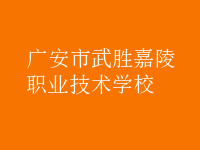 广安市武胜嘉陵职业技术学校